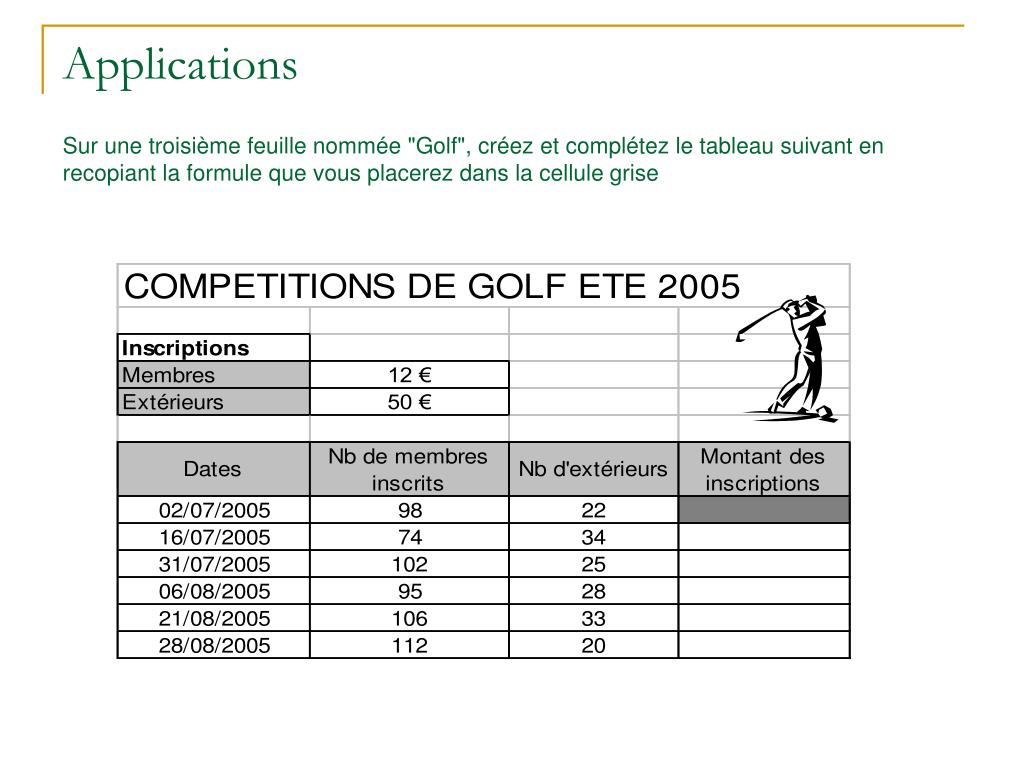 Applications

Sur une troisième feuille nommée "Golf", créez et complétez le tableau suivant en recopiant la formule que vous placerez dans la cellule grise

COMPETITIONS DE GOLF ETE 2005

| Inscriptions | |
|---|---|
| Membres | 12 € |
| Extérieurs | 50 € |

| Dates | Nb de membres inscrits | Nb d'extérieurs | Montant des inscriptions |
|---|---|---|---|
| 02/07/2005 | 98 | 22 | |
| 16/07/2005 | 74 | 34 | |
| 31/07/2005 | 102 | 25 | |
| 06/08/2005 | 95 | 28 | |
| 21/08/2005 | 106 | 33 | |
| 28/08/2005 | 112 | 20 | |